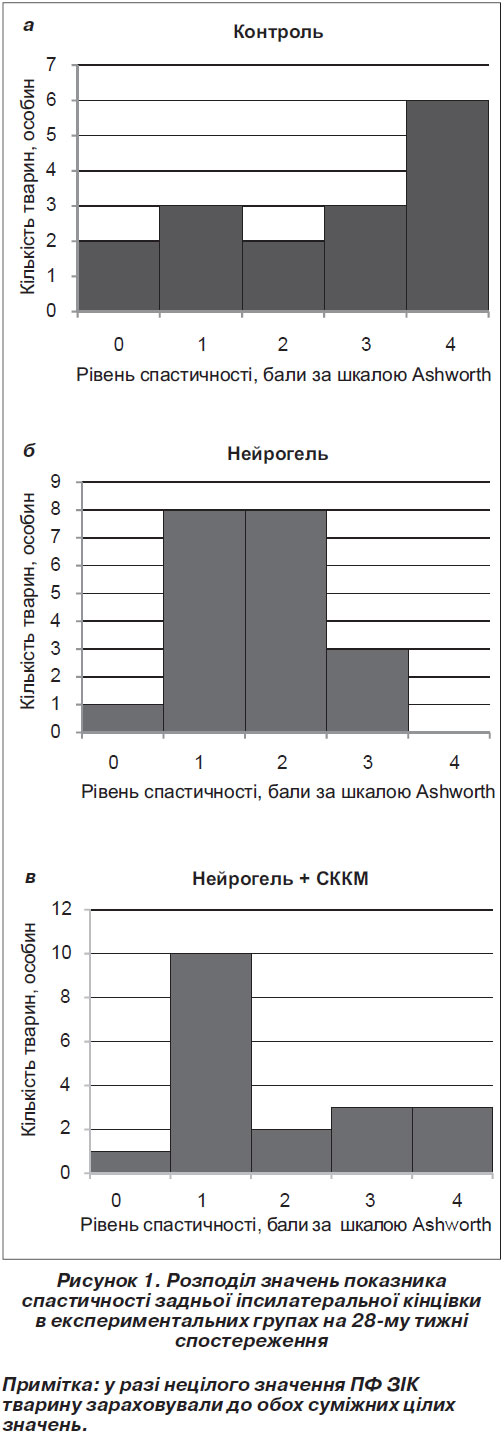 а

Контроль

Кількість тварин, особин

7
6
5
4
3
2
1
0

0 1 2 3 4

Рівень спастичності, бали за шкалою Ashworth

б

Нейрогель

Кількість тварин, особин

9
8
7
6
5
4
3
2
1
0

0 1 2 3 4

Рівень спастичності, бали за шкалою Ashworth

в

Нейрогель + СККМ

Кількість тварин, особин

12
10
8
6
4
2
0

0 1 2 3 4

Рівень спастичності, бали за шкалою Ashworth

Рисунок 1. Розподіл значень показника спастичності задньої іпсилатеральної кінцівки в експериментальних групах на 28-му тижні спостереження

Примітка: у разі нецілого значення ПФ ЗІК тварину зараховували до обох суміжних цілих значень.